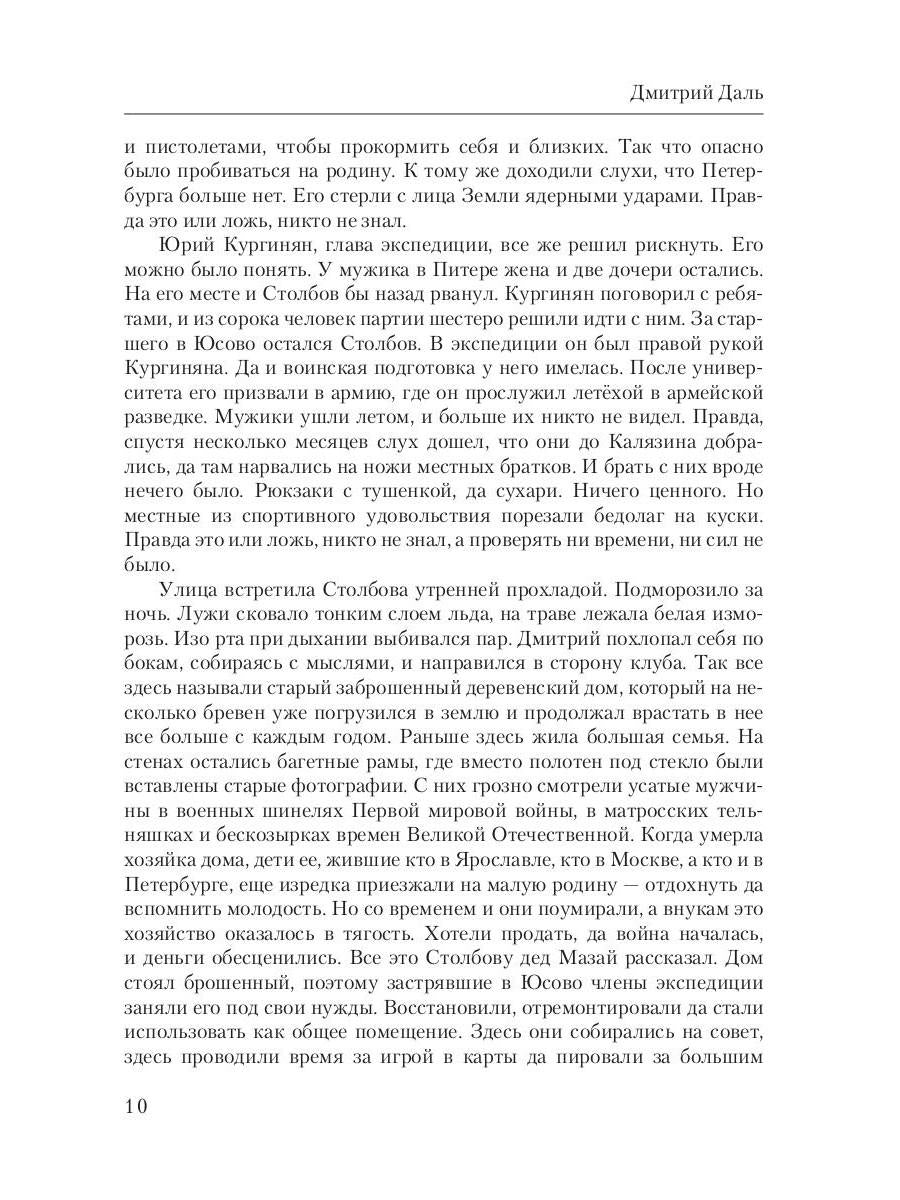 Дмитрий Даль

и пистолетами, чтобы прокормить себя и близких. Так что опасно было пробиваться на родину. К тому же доходили слухи, что Петербурга больше нет. Его стерли с лица Земли ядерными ударами. Правда это или ложь, никто не знал.

Юрий Кургинян, глава экспедиции, все же решил рискнуть. Его можно было понять. У мужика в Питере жена и две дочери остались. На его месте и Столбов бы назад рванул. Кургинян поговорил с ребятами, и из сорока человек партии шестеро решили идти с ним. За старшего в Юсово остался Столбов. В экспедиции он был правой рукой Кургиняна. Да и воинская подготовка у него имелась. После университета его призвали в армию, где он прослужил летёхой в армейской разведке. Мужики ушли летом, и больше их никто не видел. Правда, спустя несколько месяцев слух дошел, что они до Калязина добрались, да там нарвались на ножи местных братков. И брать с них вроде нечего было. Рюкзаки с тушенкой, да сухари. Ничего ценного. Но местные из спортивного удовольствия порезали бедолаг на куски. Правда это или ложь, никто не знал, а проверять ни времени, ни сил не было.

Улица встретила Столбова утренней прохладой. Подморозило за ночь. Лужи сковало тонким слоем льда, на траве лежала белая изморозь. Изо рта при дыхании выбивался пар. Дмитрий похлопал себя по бокам, собираясь с мыслями, и направился в сторону клуба. Так все здесь называли старый заброшенный деревенский дом, который на несколько бревен уже погрузился в землю и продолжал врастать в нее все больше с каждым годом. Раньше здесь жила большая семья. На стенах остались багетные рамы, где вместо полотен под стекло были вставлены старые фотографии. С них грозно смотрели усатые мужчины в военных шинелях Первой мировой войны, в матросских тельняшках и бескозырках времен Великой Отечественной. Когда умерла хозяйка дома, дети ее, жившие кто в Ярославле, кто в Москве, а кто и в Петербурге, еще изредка приезжали на малую родину — отдохнуть да вспомнить молодость. Но со временем и они поумирали, а внукам это хозяйство оказалось в тягость. Хотели продать, да война началась, и деньги обесценились. Все это Столбову дед Мазай рассказал. Дом стоял брошенный, поэтому застрявшие в Юсово члены экспедиции заняли его под свои нужды. Восстановили, отремонтировали да стали использовать как общее помещение. Здесь они собирались на совет, здесь проводили время за игрой в карты да пировали за большим

10